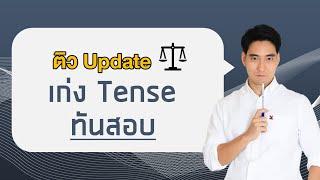 ติว Update
เก่ง Tense
ทันสอบ